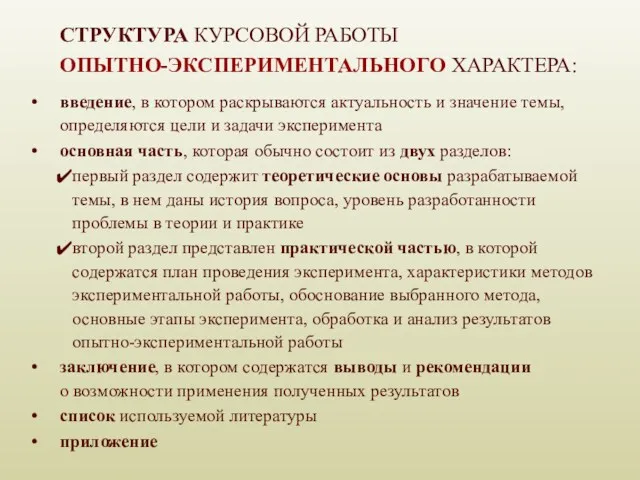 СТРУКТУРА КУРСОВОЙ РАБОТЫ
ОПЫТНО-ЭКСПЕРИМЕНТАЛЬНОГО ХАРАКТЕРА:

• введение, в котором раскрываются актуальность и значение темы, определяются цели и задачи эксперимента
• основная часть, которая обычно состоит из двух разделов:
✔первый раздел содержит теоретические основы разрабатываемой темы, в нем даны история вопроса, уровень разработанности проблемы в теории и практике
✔второй раздел представлен практической частью, в которой содержатся план проведения эксперимента, характеристики методов экспериментальной работы, обоснование выбранного метода, основные этапы эксперимента, обработка и анализ результатов опытно-экспериментальной работы
• заключение, в котором содержатся выводы и рекомендации о возможности применения полученных результатов
• список используемой литературы
• приложение